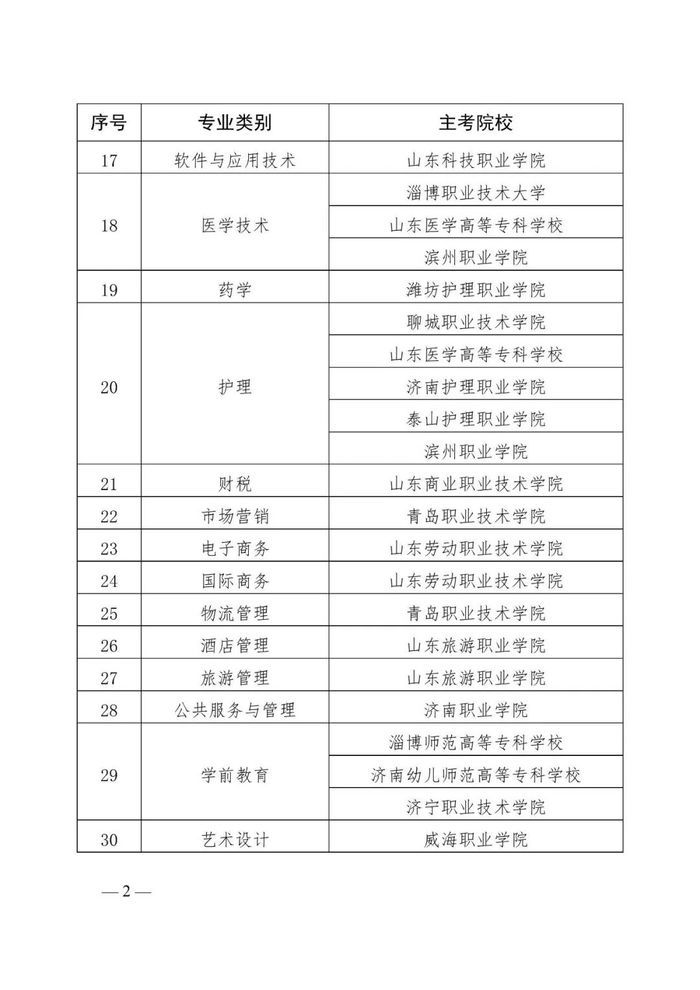 | 序号 | 专业类别 | 主考院校 |
|---|---|---|
| 17 | 软件与应用技术 | 山东科技职业学院 |
| 18 | 医学技术 | 淄博职业技术大学 |
| | | 山东医学高等专科学校 |
| | | 滨州职业学院 |
| 19 | 药学 | 潍坊护理职业学院 |
| 20 | 护理 | 聊城职业技术学院 |
| | | 山东医学高等专科学校 |
| | | 济南护理职业学院 |
| | | 泰山护理职业学院 |
| | | 滨州职业学院 |
| 21 | 财税 | 山东商业职业技术学院 |
| 22 | 市场营销 | 青岛职业技术学院 |
| 23 | 电子商务 | 山东劳动职业技术学院 |
| 24 | 国际商务 | 山东劳动职业技术学院 |
| 25 | 物流管理 | 青岛职业技术学院 |
| 26 | 酒店管理 | 山东旅游职业学院 |
| 27 | 旅游管理 | 山东旅游职业学院 |
| 28 | 公共服务与管理 | 济南职业学院 |
| 29 | 学前教育 | 淄博师范高等专科学校 |
| | | 济南幼儿师范高等专科学校 |
| | | 济宁职业技术学院 |
| 30 | 艺术设计 | 威海职业学院 |

—2—